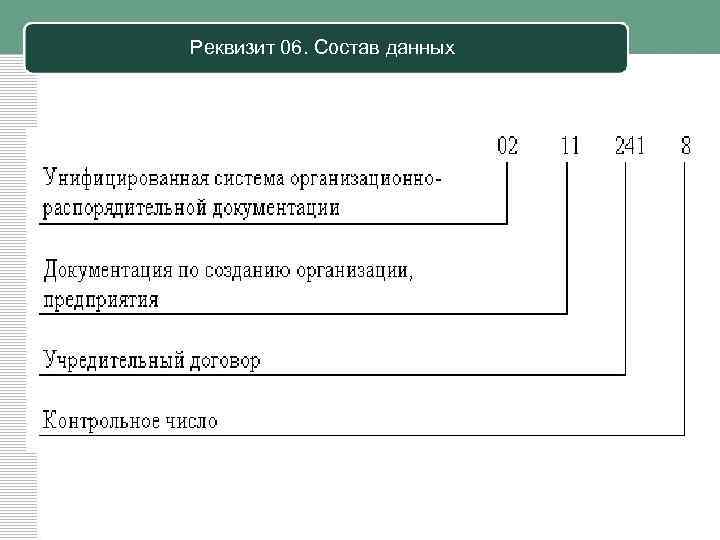 Реквизит 06. Состав данных

02 11 241 8

Унифицированная система организационно-распорядительной документации

Документация по созданию организации, предприятия

Учредительный договор

Контрольное число